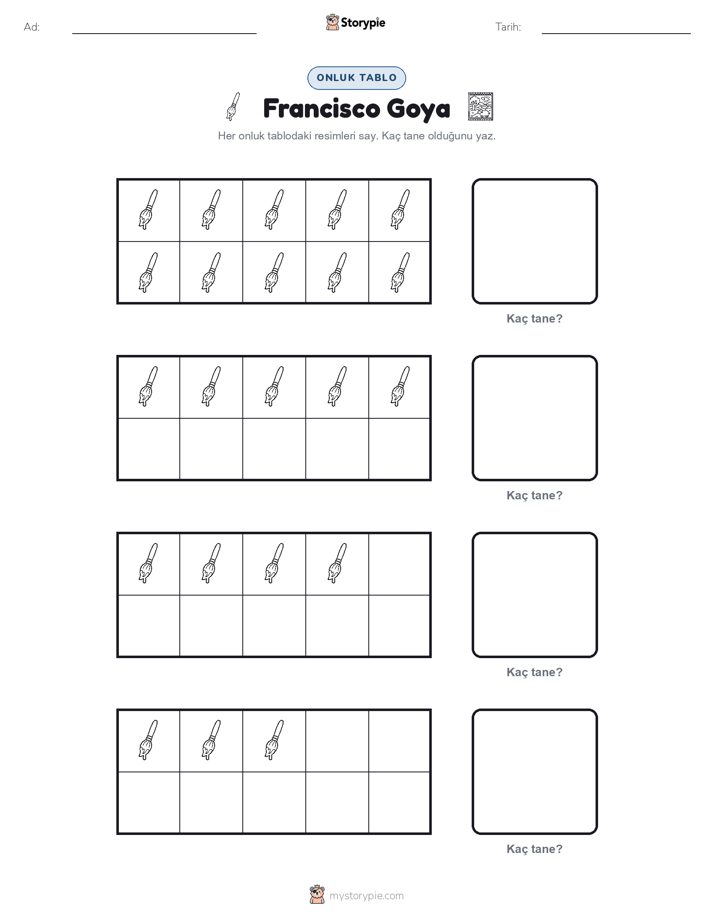 Ad: ____ Storypie Tarih: ____

ONLUK TABLO

Francisco Goya

Her onluk tablodaki resimleri say. Kaç tane olduğunu yaz.

Kaç tane?

Kaç tane?

Kaç tane?

Kaç tane?

mystorypie.com